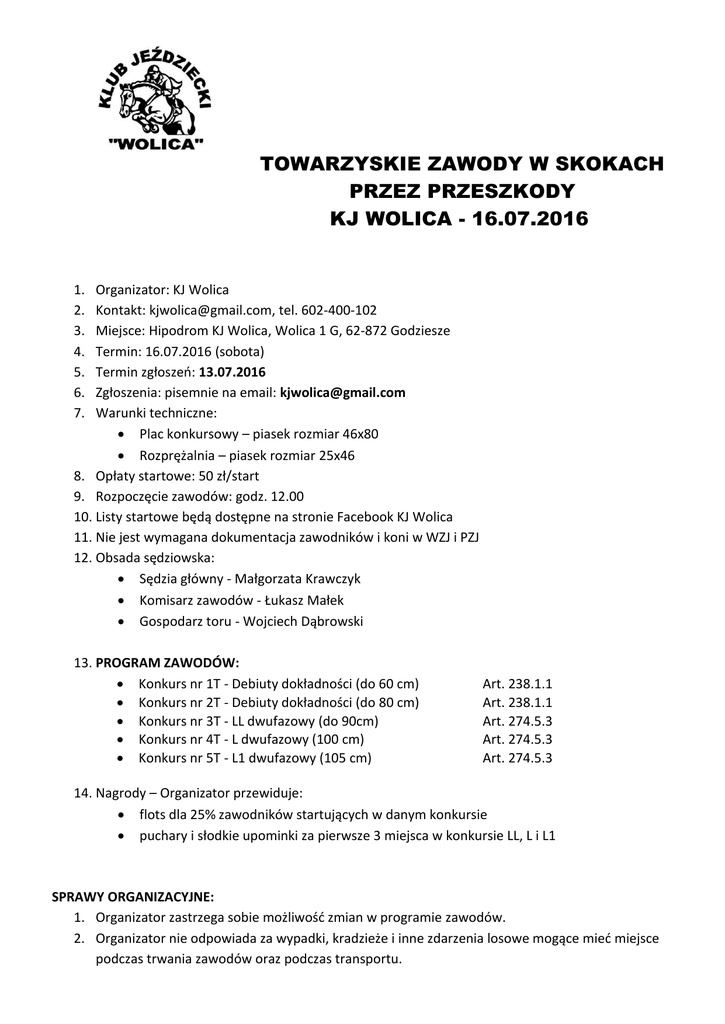 KLUB JEŹDZIECKI
"WOLICA"

TOWARZYSKIE ZAWODY W SKOKACH PRZEZ PRZESZKODY KJ WOLICA - 16.07.2016

1. Organizator: KJ Wolica
2. Kontakt: kjwolica@gmail.com, tel. 602-400-102
3. Miejsce: Hipodrom KJ Wolica, Wolica 1 G, 62-872 Godziesze
4. Termin: 16.07.2016 (sobota)
5. Termin zgłoszeń: 13.07.2016
6. Zgłoszenia: pisemnie na email: kjwolica@gmail.com
7. Warunki techniczne:
• Plac konkursowy – piasek rozmiar 46x80
• Rozprężalnia – piasek rozmiar 25x46
8. Opłaty startowe: 50 zł/start
9. Rozpoczęcie zawodów: godz. 12.00
10. Listy startowe będą dostępne na stronie Facebook KJ Wolica
11. Nie jest wymagana dokumentacja zawodników i koni w WZJ i PZJ
12. Obsada sędziowska:
• Sędzia główny - Małgorzata Krawczyk
• Komisarz zawodów - Łukasz Małek
• Gospodarz toru - Wojciech Dąbrowski

13. PROGRAM ZAWODÓW:
• Konkurs nr 1T - Debiuty dokładności (do 60 cm) Art. 238.1.1
• Konkurs nr 2T - Debiuty dokładności (do 80 cm) Art. 238.1.1
• Konkurs nr 3T - LL dwufazowy (do 90cm) Art. 274.5.3
• Konkurs nr 4T - L dwufazowy (100 cm) Art. 274.5.3
• Konkurs nr 5T - L1 dwufazowy (105 cm) Art. 274.5.3

14. Nagrody – Organizator przewiduje:
• flots dla 25% zawodników startujących w danym konkursie
• puchary i słodkie upominki za pierwsze 3 miejsca w konkursie LL, L i L1

SPRAWY ORGANIZACYJNE:
1. Organizator zastrzega sobie możliwość zmian w programie zawodów.
2. Organizator nie odpowiada za wypadki, kradzieże i inne zdarzenia losowe mogące mieć miejsce podczas trwania zawodów oraz podczas transportu.